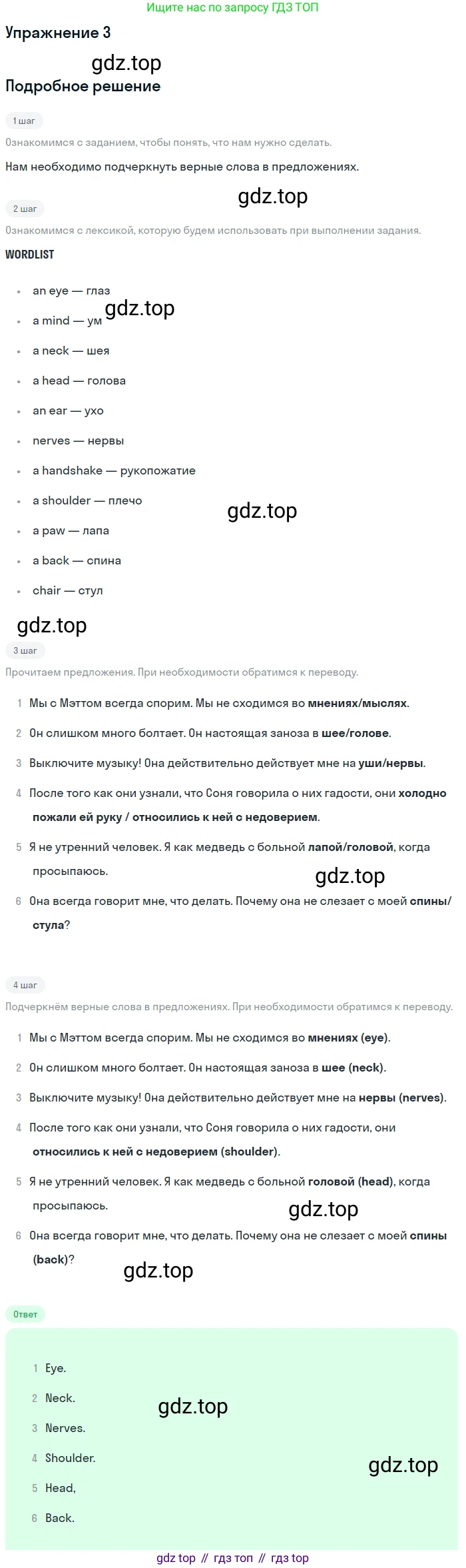 Ищите нас по запросу ГДЗ ТОП

Упражнение 3

Подробное решение

1 шаг

Ознакомимся с заданием, чтобы понять, что нам нужно сделать.

Нам необходимо подчеркнуть верные слова в предложениях.

2 шаг

Ознакомимся с лексикой, которую будем использовать при выполнении задания.

WORDLIST

• an eye — глаз
• a mind — ум
• a neck — шея
• a head — голова
• an ear — ухо
• nerves — нервы
• a handshake — рукопожатие
• a shoulder — плечо
• a paw — лапа
• a back — спина
• chair — стул

3 шаг

Прочитаем предложения. При необходимости обратимся к переводу.

1 Мы с Мэттом всегда спорим. Мы не сходимся во мнениях/мыслях.
2 Он слишком много болтает. Он настоящая заноза в шее/голове.
3 Выключите музыку! Она действительно действует мне на уши/нервы.
4 После того как они узнали, что Соня говорила о них гадости, они холодно пожали ей руку / относились к ней с недоверием.
5 Я не утренний человек. Я как медведь с больной лапой/головой, когда просыпаюсь.
6 Она всегда говорит мне, что делать. Почему она не слезает с моей спины/стула?

4 шаг

Подчеркнём верные слова в предложениях. При необходимости обратимся к переводу.

1 Мы с Мэттом всегда спорим. Мы не сходимся во мнениях (eye).
2 Он слишком много болтает. Он настоящая заноза в шее (neck).
3 Выключите музыку! Она действительно действует мне на нервы (nerves).
4 После того как они узнали, что Соня говорила о них гадости, они относились к ней с недоверием (shoulder).
5 Я не утренний человек. Я как медведь с больной головой (head), когда просыпаюсь.
6 Она всегда говорит мне, что делать. Почему она не слезает с моей спины (back)?

Ответ

1 Eye.
2 Neck.
3 Nerves.
4 Shoulder.
5 Head,
6 Back.

gdz top // гдз топ // гдз top

gdz.top